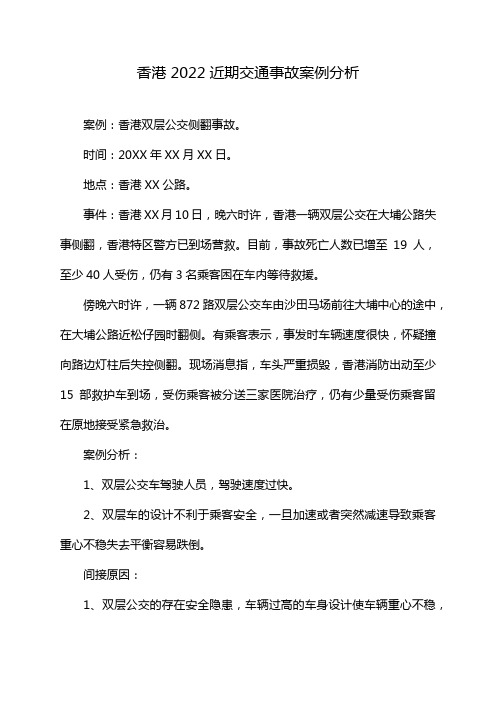 香港 2022 近期交通事故案例分析

案例：香港双层公交侧翻事故。

时间：20XX 年 XX 月 XX 日。

地点：香港 XX 公路。

事件：香港 XX 月 10 日，晚六时许，香港一辆双层公交在大埔公路失事侧翻，香港特区警方已到场营救。目前，事故死亡人数已增至 19 人，至少 40 人受伤，仍有 3 名乘客困在车内等待救援。

傍晚六时许，一辆 872 路双层公交车由沙田马场前往大埔中心的途中，在大埔公路近松仔园时翻侧。有乘客表示，事发时车辆速度很快，怀疑撞向路边灯柱后失控侧翻。现场消息指，车头严重损毁，香港消防出动至少 15 部救护车到场，受伤乘客被分送三家医院治疗，仍有少量受伤乘客留在原地接受紧急救治。

案例分析：

1、双层公交车驾驶人员，驾驶速度过快。

2、双层车的设计不利于乘客安全，一旦加速或者突然减速导致乘客重心不稳失去平衡容易跌倒。

间接原因：

1、双层公交的存在安全隐患，车辆过高的车身设计使车辆重心不稳，